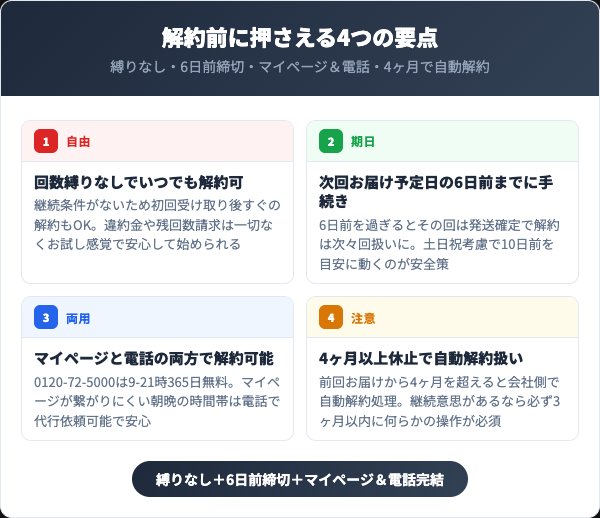 解約前に押さえる4つの要点

縛りなし・6日前締切・マイページ＆電話・4ヶ月で自動解約

1 自由

回数縛りなしでいつでも解約可

継続条件がないため初回受け取り後すぐの解約もOK。違約金や残回数請求は一切なくお試し感覚で安心して始められる

2 期日

次回お届け予定日の6日前までに手続き

6日前を過ぎるとその回は発送確定で解約は次々回扱いに。土日祝考慮で10日前を目安に動くのが安全策

3 両用

マイページと電話の両方で解約可能

0120-72-5000は9-21時365日無料。マイページが繋がりにくい朝晩の時間帯は電話で代行依頼可能で安心

4 注意

4ヶ月以上休止で自動解約扱い

前回お届けから4ヶ月を超えると会社側で自動解約処理。継続意思があるなら必ず3ヶ月以内に何らかの操作が必須

縛りなし＋6日前締切＋マイページ＆電話完結